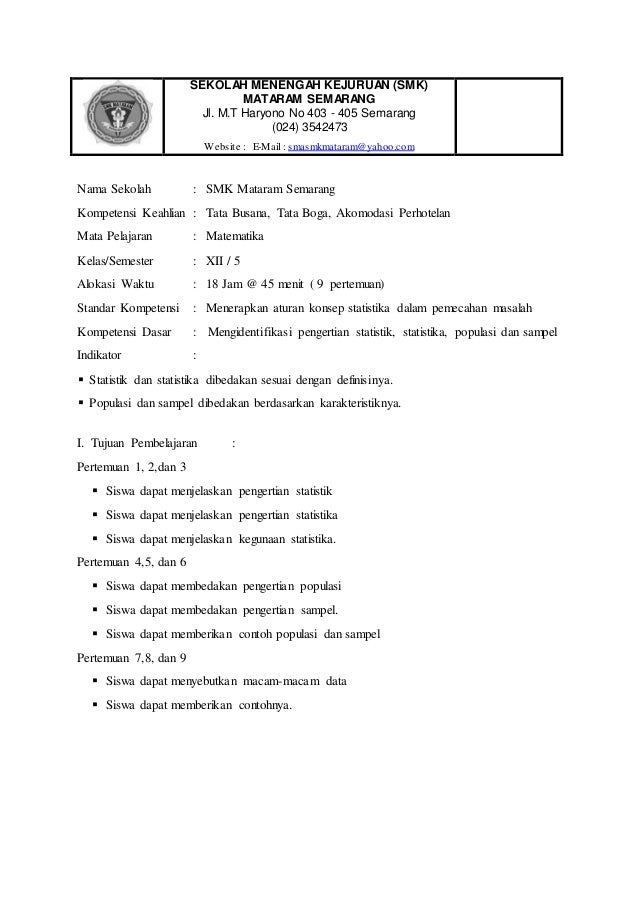 SEKOLAH MENENGAH KEJURUAN (SMK)
MATARAM SEMARANG
Jl. M.T Haryono No 403 - 405 Semarang
(024) 3542473
Website : E-Mail : smasmkmataram@yahoo.com

Nama Sekolah : SMK Mataram Semarang
Kompetensi Keahlian : Tata Busana, Tata Boga, Akomodasi Perhotelan
Mata Pelajaran : Matematika
Kelas/Semester : XII / 5
Alokasi Waktu : 18 Jam @ 45 menit ( 9 pertemuan)
Standar Kompetensi : Menerapkan aturan konsep statistika dalam pemecahan masalah
Kompetensi Dasar : Mengidentifikasi pengertian statistik, statistika, populasi dan sampel
Indikator :

▪ Statistik dan statistika dibedakan sesuai dengan definisinya.
▪ Populasi dan sampel dibedakan berdasarkan karakteristiknya.

I. Tujuan Pembelajaran :

Pertemuan 1, 2,dan 3
▪ Siswa dapat menjelaskan pengertian statistik
▪ Siswa dapat menjelaskan pengertian statistika
▪ Siswa dapat menjelaskan kegunaan statistika.

Pertemuan 4,5, dan 6
▪ Siswa dapat membedakan pengertian populasi
▪ Siswa dapat membedakan pengertian sampel.
▪ Siswa dapat memberikan contoh populasi dan sampel

Pertemuan 7,8, dan 9
▪ Siswa dapat menyebutkan macam-macam data
▪ Siswa dapat memberikan contohnya.